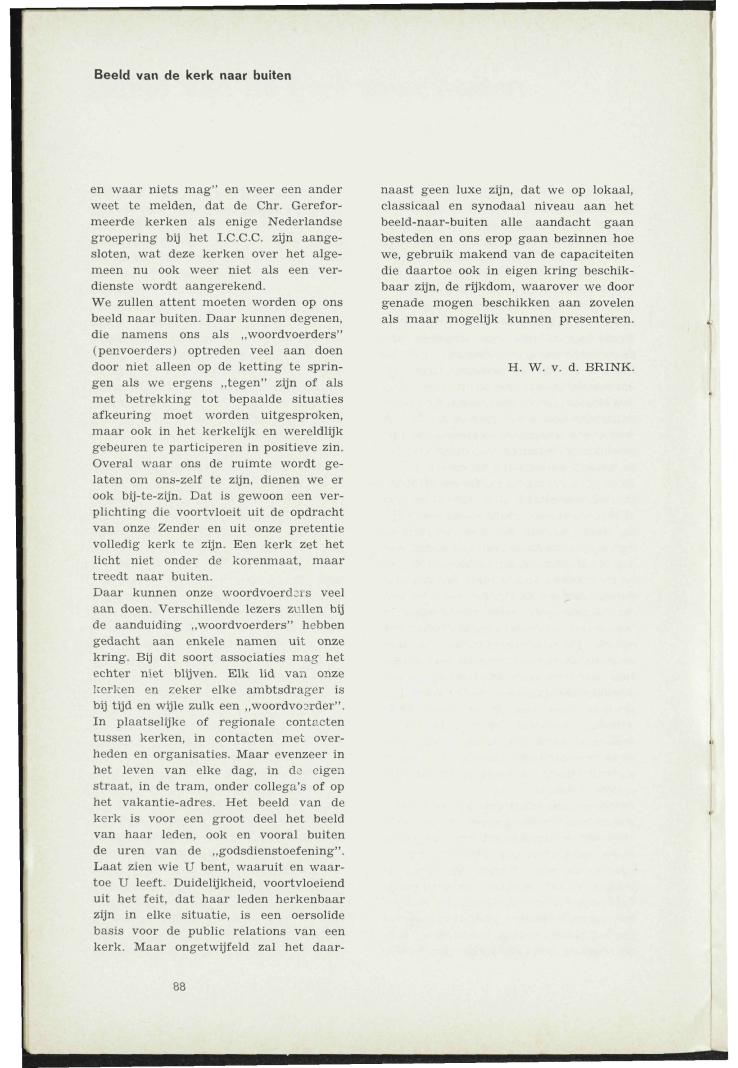 Beeld van de kerk naar buiten

en waar niets mag" en weer een ander weet te melden, dat de Chr. Gereformeerde kerken als enige Nederlandse groepering bij het I.C.C.C. zijn aangesloten, wat deze kerken over het algemeen nu ook weer niet als een verdienste wordt aangerekend.
We zullen attent moeten worden op ons beeld naar buiten. Daar kunnen degenen, die namens ons als „woordvoerders" (penvoerders) optreden veel aan doen door niet alleen op de ketting te springen als we ergens „tegen" zijn of als met betrekking tot bepaalde situaties afkeuring moet worden uitgesproken, maar ook in het kerkelijk en wereldlijk gebeuren te participeren in positieve zin. Overal waar ons de ruimte wordt gelaten om ons-zelf te zijn, dienen we er ook bij-te-zijn. Dat is gewoon een verplichting die voortvloeit uit de opdracht van onze Zender en uit onze pretentie volledig kerk te zijn. Een kerk zet het licht niet onder de korenmaat, maar treedt naar buiten.
Daar kunnen onze woordvoerders veel aan doen. Verschillende lezers zullen bij de aanduiding „woordvoerders" hebben gedacht aan enkele namen uit onze kring. Bij dit soort associaties mag het echter niet blijven. Elk lid van onze kerken en zeker elke ambtsdrager is bij tijd en wijle zulk een „woordvoerder". In plaatselijke of regionale contacten tussen kerken, in contacten met overheden en organisaties. Maar evenzeer in het leven van elke dag, in de eigen straat, in de tram, onder collega's of op het vakantie-adres. Het beeld van de kerk is voor een groot deel het beeld van haar leden, ook en vooral buiten de uren van de „godsdienstoefening". Laat zien wie U bent, waaruit en waartoe U leeft. Duidelijkheid, voortvloeiend uit het feit, dat haar leden herkenbaar zijn in elke situatie, is een oersolide basis voor de public relations van een kerk. Maar ongetwijfeld zal het daarnaast geen luxe zijn, dat we op lokaal, classicaal en synodaal niveau aan het beeld-naar-buiten alle aandacht gaan besteden en ons erop gaan bezinnen hoe we, gebruik makend van de capaciteiten die daartoe ook in eigen kring beschikbaar zijn, de rijkdom, waarover we door genade mogen beschikken aan zovelen als maar mogelijk kunnen presenteren.

H. W. v. d. BRINK.

88